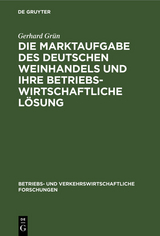 DE GRUYTER

Gerhard Grün

DIE MARKTAUFGABE DES DEUTSCHEN WEINHANDELS UND IHRE BETRIEBSWIRTSCHAFTLICHE LÖSUNG

BETRIEBS- UND VERKEHRSWIRTSCHAFTLICHE FORSCHUNGEN

DE G